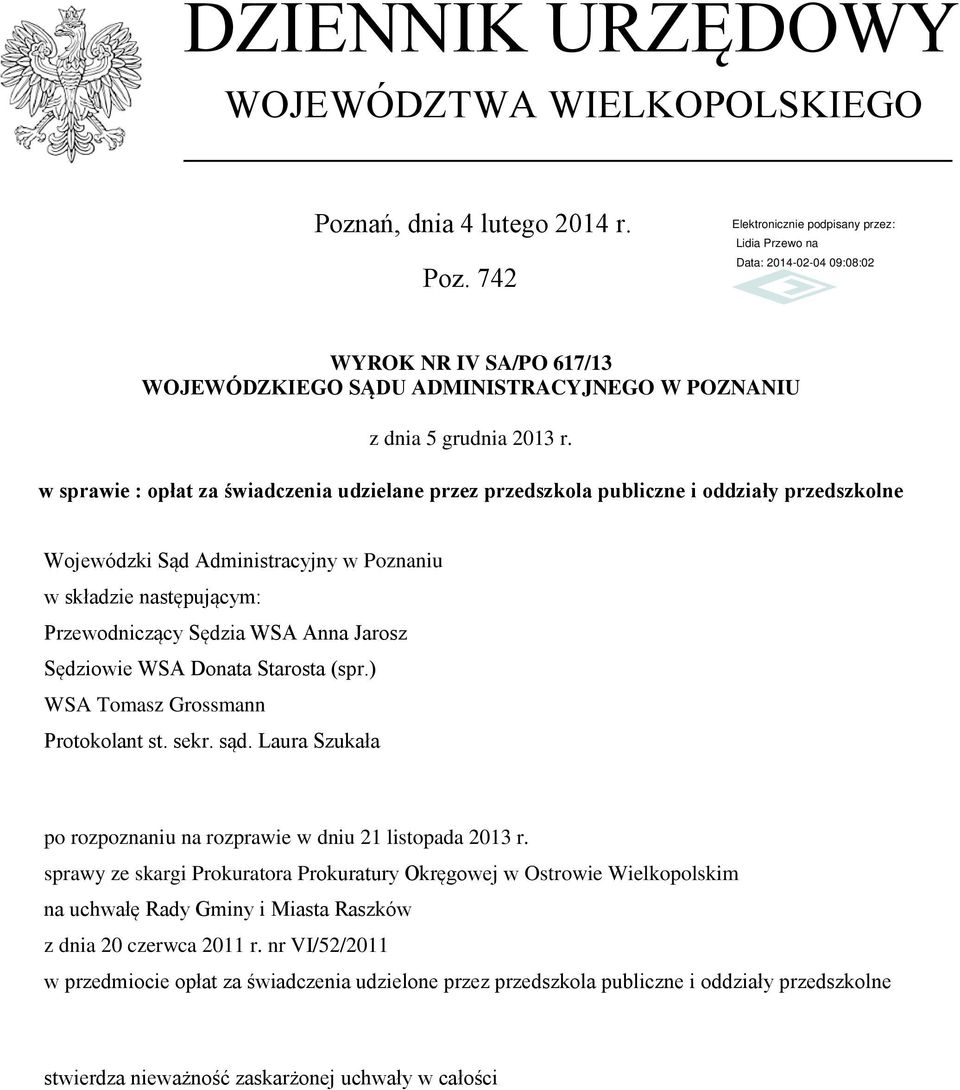 DZIENNIK URZĘDOWY
WOJEWÓDZTWA WIELKOPOLSKIEGO

Poznań, dnia 4 lutego 2014 r.

Poz. 742

Elektronicznie podpisany przez:
Lidia Przewo na
Data: 2014-02-04 09:08:02

WYROK NR IV SA/PO 617/13
WOJEWÓDZKIEGO SĄDU ADMINISTRACYJNEGO W POZNANIU

z dnia 5 grudnia 2013 r.

w sprawie : opłat za świadczenia udzielane przez przedszkola publiczne i oddziały przedszkolne

Wojewódzki Sąd Administracyjny w Poznaniu
w składzie następującym:
Przewodniczący Sędzia WSA Anna Jarosz
Sędziowie WSA Donata Starosta (spr.)
WSA Tomasz Grossmann
Protokolant st. sekr. sąd. Laura Szukała

po rozpoznaniu na rozprawie w dniu 21 listopada 2013 r.
sprawy ze skargi Prokuratora Prokuratury Okręgowej w Ostrowie Wielkopolskim
na uchwałę Rady Gminy i Miasta Raszków
z dnia 20 czerwca 2011 r. nr VI/52/2011
w przedmiocie opłat za świadczenia udzielone przez przedszkola publiczne i oddziały przedszkolne

stwierdza nieważność zaskarżonej uchwały w całości